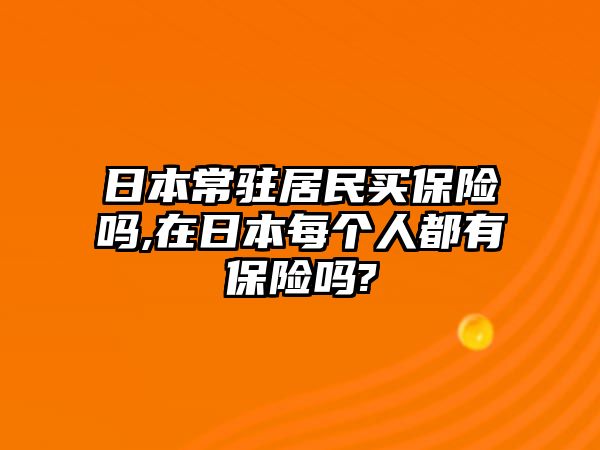 日本常驻居民买保险吗,在日本每个人都有保险吗?